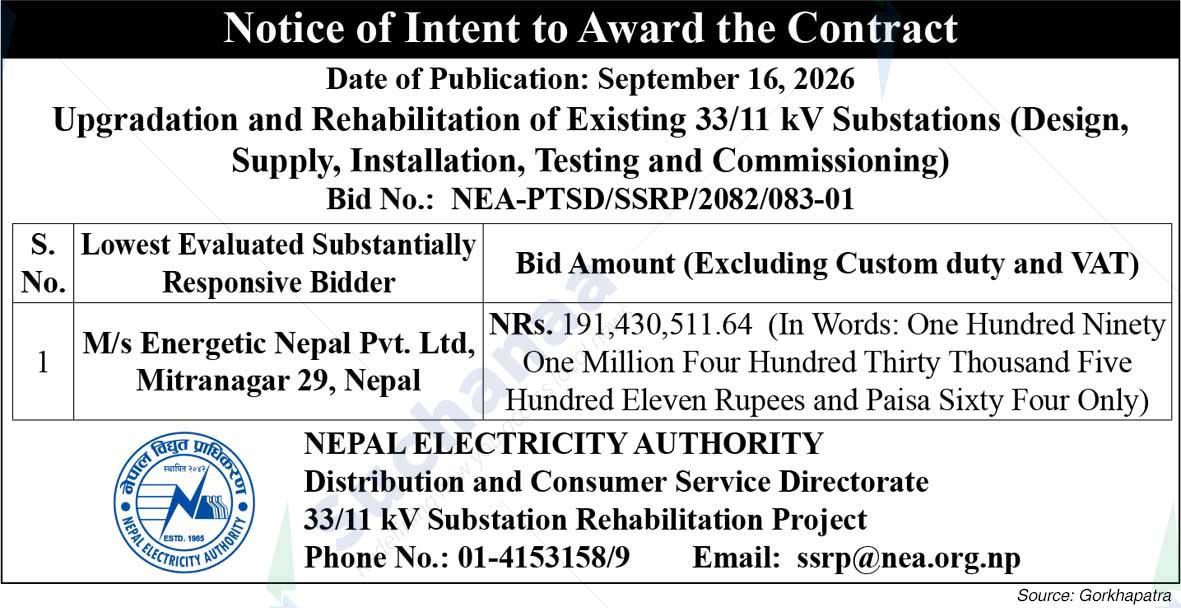 Notice of Intent to Award the Contract

Date of Publication: September 16, 2026

Upgradation and Rehabilitation of Existing 33/11 kV Substations (Design, Supply, Installation, Testing and Commissioning)

Bid No.: NEA-PTSD/SSRP/2082/083-01

| S. No. | Lowest Evaluated Substantially Responsive Bidder | Bid Amount (Excluding Custom duty and VAT) |
|---|---|---|
| 1 | M/s Energetic Nepal Pvt. Ltd, Mitranagar 29, Nepal | NRs. 191,430,511.64 (In Words: One Hundred Ninety One Million Four Hundred Thirty Thousand Five Hundred Eleven Rupees and Paisa Sixty Four Only) |

नेपाल विद्युत प्राधिकरण
स्थापित २०४२
ESTD. 1985
NEPAL ELECTRICITY AUTHORITY

NEPAL ELECTRICITY AUTHORITY
Distribution and Consumer Service Directorate
33/11 kV Substation Rehabilitation Project
Phone No.: 01-4153158/9 Email: ssrp@nea.org.np

Source: Gorkhapatra